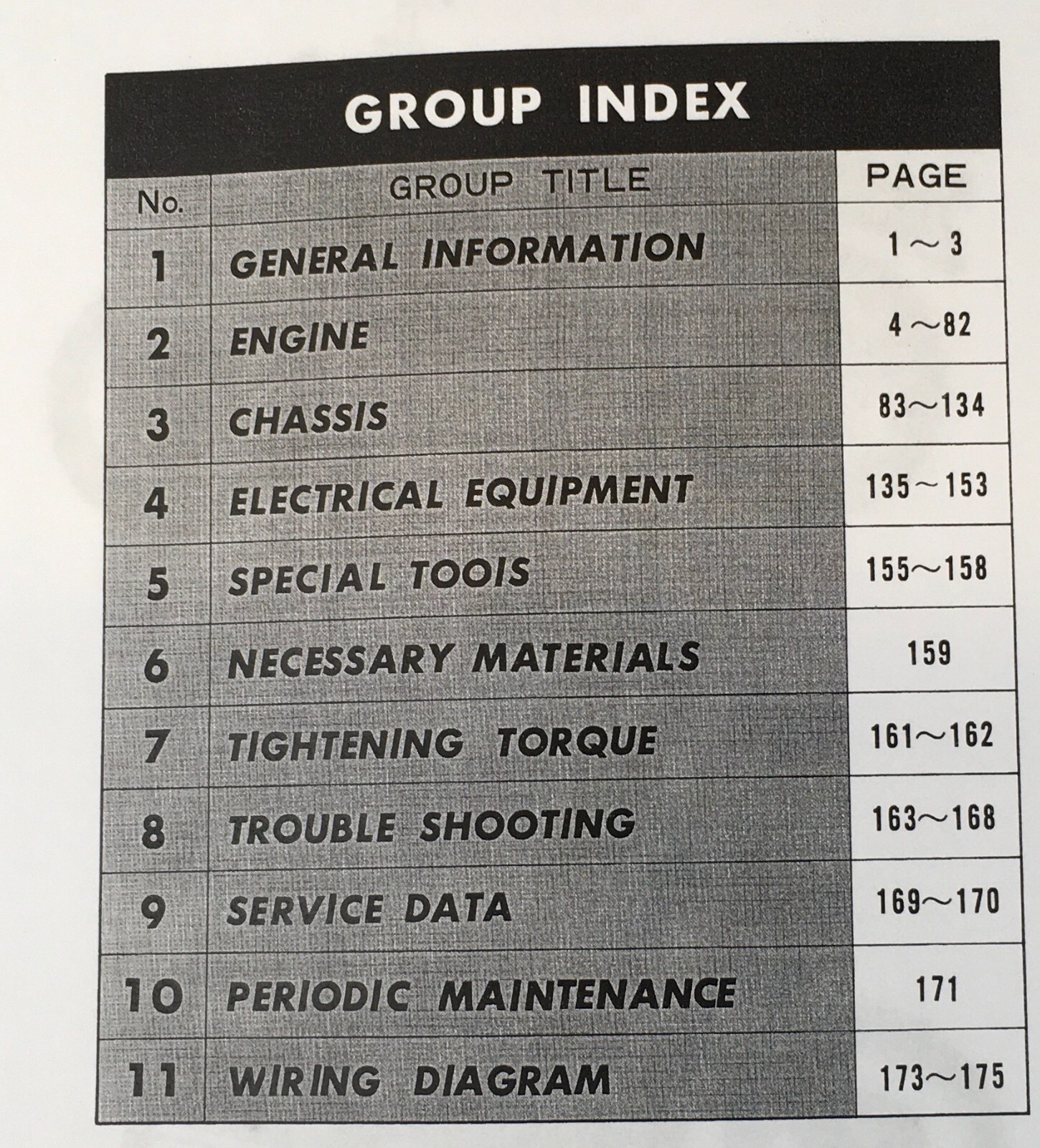 GROUP INDEX

| No. | GROUP TITLE | PAGE |
|---|---|---|
| 1 | GENERAL INFORMATION | 1～3 |
| 2 | ENGINE | 4～82 |
| 3 | CHASSIS | 83～134 |
| 4 | ELECTRICAL EQUIPMENT | 135～153 |
| 5 | SPECIAL TOOIS | 155～158 |
| 6 | NECESSARY MATERIALS | 159 |
| 7 | TIGHTENING TORQUE | 161～162 |
| 8 | TROUBLE SHOOTING | 163～168 |
| 9 | SERVICE DATA | 169～170 |
| 10 | PERIODIC MAINTENANCE | 171 |
| 11 | WIRING DIAGRAM | 173～175 |